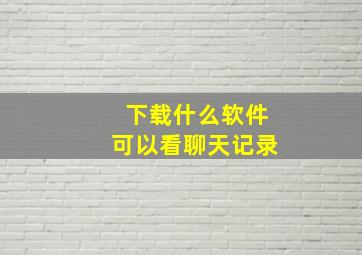 下载什么软件
可以看聊天记录